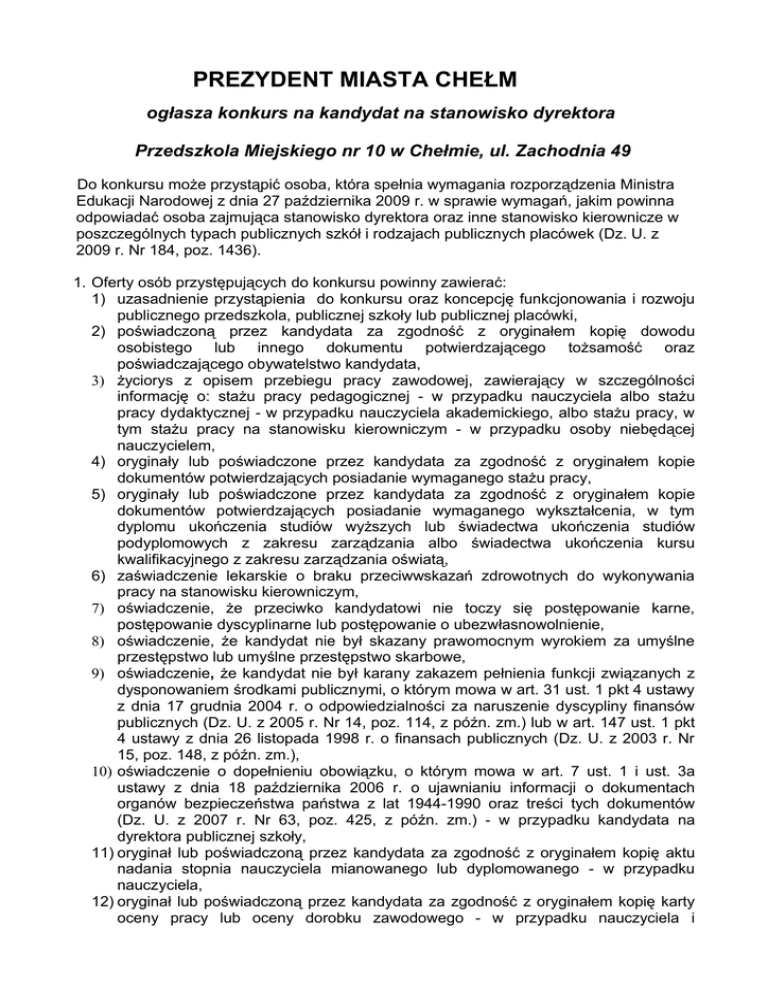 PREZYDENT MIASTA CHEŁM

ogłasza konkurs na kandydat na stanowisko dyrektora

Przedszkola Miejskiego nr 10 w Chełmie, ul. Zachodnia 49

Do konkursu może przystąpić osoba, która spełnia wymagania rozporządzenia Ministra Edukacji Narodowej z dnia 27 października 2009 r. w sprawie wymagań, jakim powinna odpowiadać osoba zajmująca stanowisko dyrektora oraz inne stanowisko kierownicze w poszczególnych typach publicznych szkół i rodzajach publicznych placówek (Dz. U. z 2009 r. Nr 184, poz. 1436).

1. Oferty osób przystępujących do konkursu powinny zawierać:
1) uzasadnienie przystąpienia do konkursu oraz koncepcję funkcjonowania i rozwoju publicznego przedszkola, publicznej szkoły lub publicznej placówki,
2) poświadczoną przez kandydata za zgodność z oryginałem kopię dowodu osobistego lub innego dokumentu potwierdzającego tożsamość oraz poświadczającego obywatelstwo kandydata,
3) życiorys z opisem przebiegu pracy zawodowej, zawierający w szczególności informację o: stażu pracy pedagogicznej - w przypadku nauczyciela albo stażu pracy dydaktycznej - w przypadku nauczyciela akademickiego, albo stażu pracy, w tym stażu pracy na stanowisku kierowniczym - w przypadku osoby niebędącej nauczycielem,
4) oryginały lub poświadczone przez kandydata za zgodność z oryginałem kopie dokumentów potwierdzających posiadanie wymaganego stażu pracy,
5) oryginały lub poświadczone przez kandydata za zgodność z oryginałem kopie dokumentów potwierdzających posiadanie wymaganego wykształcenia, w tym dyplomu ukończenia studiów wyższych lub świadectwa ukończenia studiów podyplomowych z zakresu zarządzania albo świadectwa ukończenia kursu kwalifikacyjnego z zakresu zarządzania oświatą,
6) zaświadczenie lekarskie o braku przeciwwskazań zdrowotnych do wykonywania pracy na stanowisku kierowniczym,
7) oświadczenie, że przeciwko kandydatowi nie toczy się postępowanie karne, postępowanie dyscyplinarne lub postępowanie o ubezwłasnowolnienie,
8) oświadczenie, że kandydat nie był skazany prawomocnym wyrokiem za umyślne przestępstwo lub umyślne przestępstwo skarbowe,
9) oświadczenie, że kandydat nie był karany zakazem pełnienia funkcji związanych z dysponowaniem środkami publicznymi, o którym mowa w art. 31 ust. 1 pkt 4 ustawy z dnia 17 grudnia 2004 r. o odpowiedzialności za naruszenie dyscypliny finansów publicznych (Dz. U. z 2005 r. Nr 14, poz. 114, z późn. zm.) lub w art. 147 ust. 1 pkt 4 ustawy z dnia 26 listopada 1998 r. o finansach publicznych (Dz. U. z 2003 r. Nr 15, poz. 148, z późn. zm.),
10) oświadczenie o dopełnieniu obowiązku, o którym mowa w art. 7 ust. 1 i ust. 3a ustawy z dnia 18 października 2006 r. o ujawnianiu informacji o dokumentach organów bezpieczeństwa państwa z lat 1944-1990 oraz treści tych dokumentów (Dz. U. z 2007 r. Nr 63, poz. 425, z późn. zm.) - w przypadku kandydata na dyrektora publicznej szkoły,
11) oryginał lub poświadczoną przez kandydata za zgodność z oryginałem kopię aktu nadania stopnia nauczyciela mianowanego lub dyplomowanego - w przypadku nauczyciela,
12) oryginał lub poświadczoną przez kandydata za zgodność z oryginałem kopię karty oceny pracy lub oceny dorobku zawodowego - w przypadku nauczyciela i